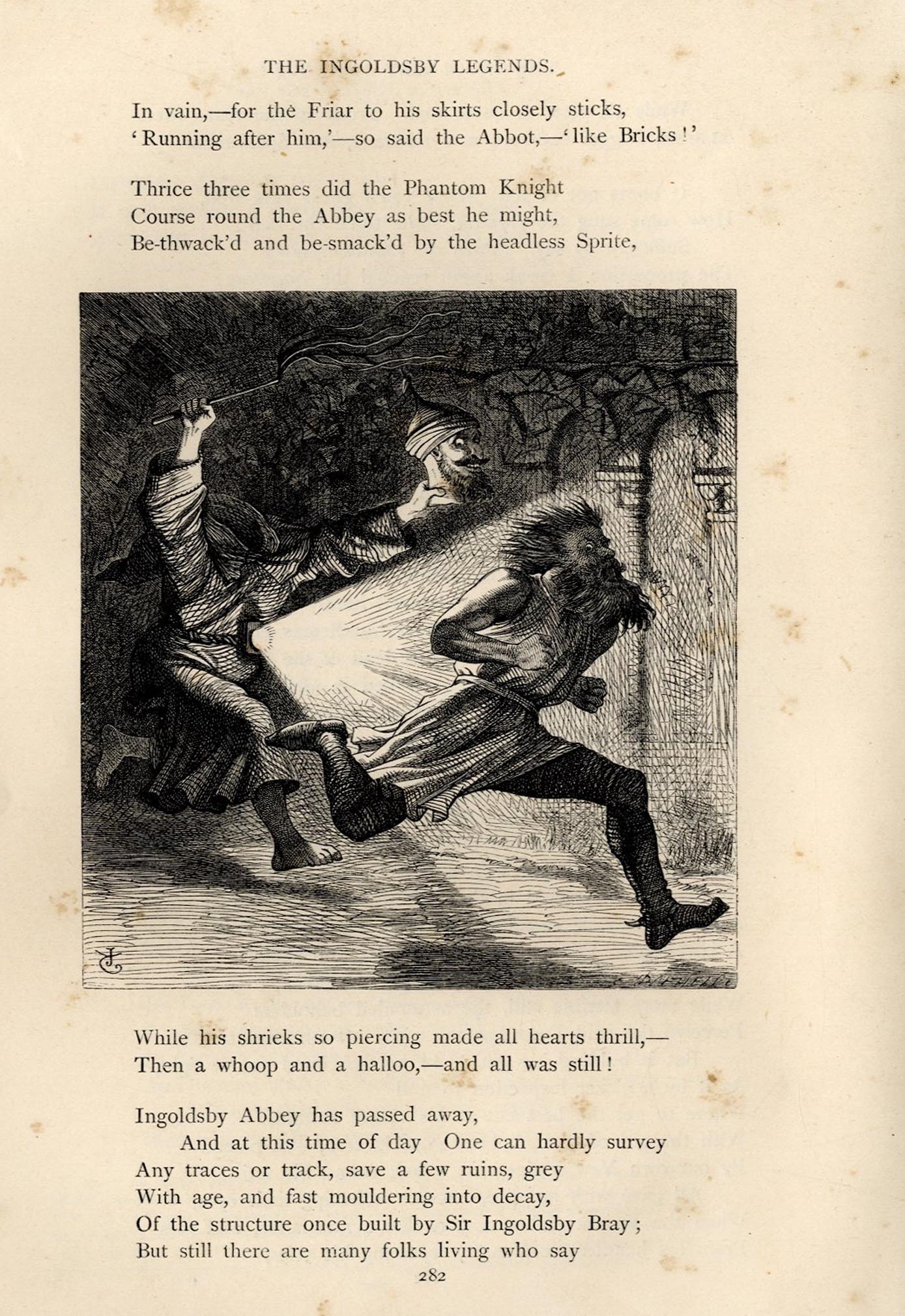 THE INGOLDSBY LEGENDS.

In vain,—for the Friar to his skirts closely sticks,
'Running after him,'—so said the Abbot,—'like Bricks!'

Thrice three times did the Phantom Knight
Course round the Abbey as best he might,
Be-thwack'd and be-smack'd by the headless Sprite,

While his shrieks so piercing made all hearts thrill,—
Then a whoop and a halloo,—and all was still!

Ingoldsby Abbey has passed away,
And at this time of day One can hardly survey
Any traces or track, save a few ruins, grey
With age, and fast mouldering into decay,
Of the structure once built by Sir Ingoldsby Bray;
But still there are many folks living who say

282